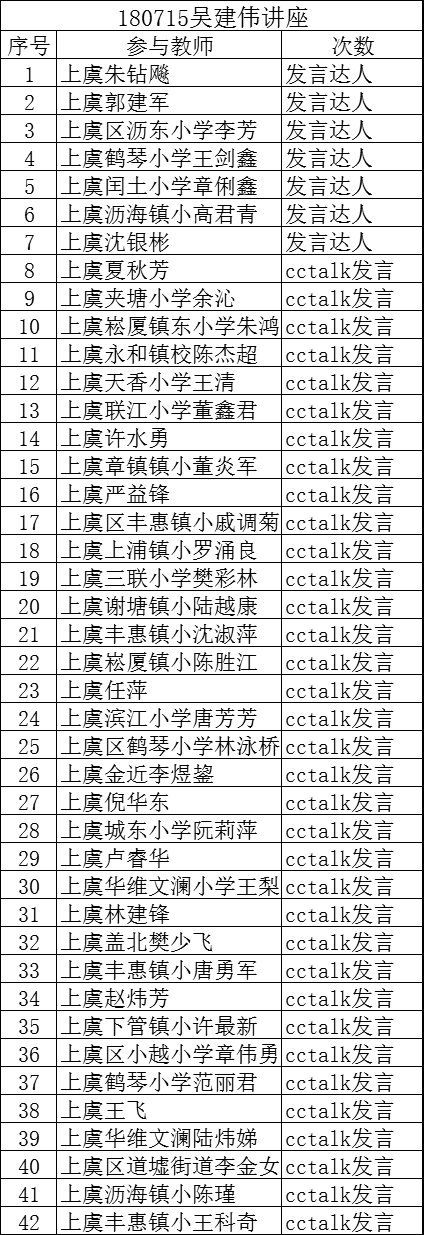 180715吴建伟讲座

| 序号 | 参与教师 | 次数 |
|---|---|---|
| 1 | 上虞朱钻飚 | 发言达人 |
| 2 | 上虞郭建军 | 发言达人 |
| 3 | 上虞区沥东小学李芳 | 发言达人 |
| 4 | 上虞鹤琴小学王剑鑫 | 发言达人 |
| 5 | 上虞闰土小学章俐鑫 | 发言达人 |
| 6 | 上虞沥海镇小高君青 | 发言达人 |
| 7 | 上虞沈银彬 | 发言达人 |
| 8 | 上虞夏秋芳 | cctalk发言 |
| 9 | 上虞夹塘小学余沁 | cctalk发言 |
| 10 | 上虞崧厦镇东小学朱鸿 | cctalk发言 |
| 11 | 上虞永和镇校陈杰超 | cctalk发言 |
| 12 | 上虞天香小学王清 | cctalk发言 |
| 13 | 上虞联江小学董鑫君 | cctalk发言 |
| 14 | 上虞许水勇 | cctalk发言 |
| 15 | 上虞章镇镇小董炎军 | cctalk发言 |
| 16 | 上虞严益锋 | cctalk发言 |
| 17 | 上虞区丰惠镇小戚调菊 | cctalk发言 |
| 18 | 上虞上浦镇小罗涌良 | cctalk发言 |
| 19 | 上虞三联小学樊彩林 | cctalk发言 |
| 20 | 上虞谢塘镇小陆越康 | cctalk发言 |
| 21 | 上虞丰惠镇小沈淑萍 | cctalk发言 |
| 22 | 上虞崧厦镇小陈胜江 | cctalk发言 |
| 23 | 上虞任萍 | cctalk发言 |
| 24 | 上虞滨江小学唐芳芳 | cctalk发言 |
| 25 | 上虞区鹤琴小学林泳桥 | cctalk发言 |
| 26 | 上虞金近李煜鋆 | cctalk发言 |
| 27 | 上虞倪华东 | cctalk发言 |
| 28 | 上虞城东小学阮莉萍 | cctalk发言 |
| 29 | 上虞卢睿华 | cctalk发言 |
| 30 | 上虞华维文澜小学王梨 | cctalk发言 |
| 31 | 上虞林建锋 | cctalk发言 |
| 32 | 上虞盖北樊少飞 | cctalk发言 |
| 33 | 上虞丰惠镇小唐勇军 | cctalk发言 |
| 34 | 上虞赵炜芳 | cctalk发言 |
| 35 | 上虞下管镇小许最新 | cctalk发言 |
| 36 | 上虞区小越小学章伟勇 | cctalk发言 |
| 37 | 上虞鹤琴小学范丽君 | cctalk发言 |
| 38 | 上虞王飞 | cctalk发言 |
| 39 | 上虞华维文澜陆炜娣 | cctalk发言 |
| 40 | 上虞区道墟街道李金女 | cctalk发言 |
| 41 | 上虞沥海镇小陈瑾 | cctalk发言 |
| 42 | 上虞丰惠镇小王科奇 | cctalk发言 |